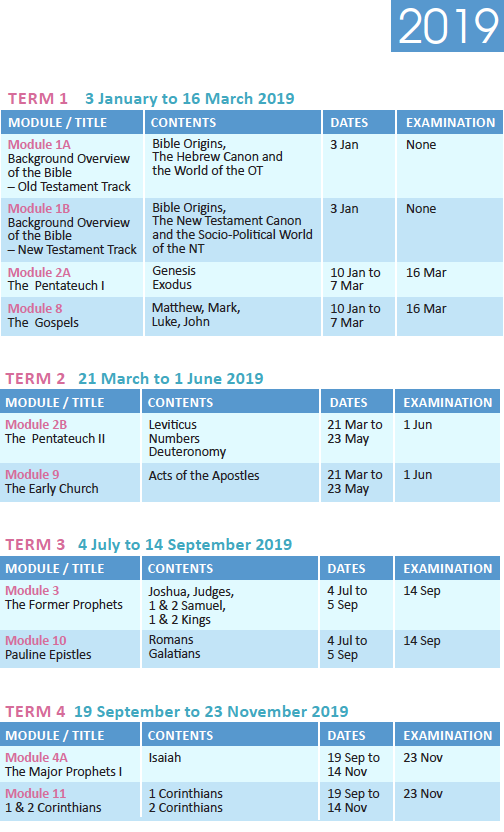 2019

TERM 1 3 January to 16 March 2019

| MODULE / TITLE | CONTENTS | DATES | EXAMINATION |
|---|---|---|---|
| Module 1A Background Overview of the Bible – Old Testament Track | Bible Origins, The Hebrew Canon and the World of the OT | 3 Jan | None |
| Module 1B Background Overview of the Bible – New Testament Track | Bible Origins, The New Testament Canon and the Socio-Political World of the NT | 3 Jan | None |
| Module 2A The Pentateuch I | Genesis Exodus | 10 Jan to 7 Mar | 16 Mar |
| Module 8 The Gospels | Matthew, Mark, Luke, John | 10 Jan to 7 Mar | 16 Mar |

TERM 2 21 March to 1 June 2019

| MODULE / TITLE | CONTENTS | DATES | EXAMINATION |
|---|---|---|---|
| Module 2B The Pentateuch II | Leviticus Numbers Deuteronomy | 21 Mar to 23 May | 1 Jun |
| Module 9 The Early Church | Acts of the Apostles | 21 Mar to 23 May | 1 Jun |

TERM 3 4 July to 14 September 2019

| MODULE / TITLE | CONTENTS | DATES | EXAMINATION |
|---|---|---|---|
| Module 3 The Former Prophets | Joshua, Judges, 1 & 2 Samuel, 1 & 2 Kings | 4 Jul to 5 Sep | 14 Sep |
| Module 10 Pauline Epistles | Romans Galatians | 4 Jul to 5 Sep | 14 Sep |

TERM 4 19 September to 23 November 2019

| MODULE / TITLE | CONTENTS | DATES | EXAMINATION |
|---|---|---|---|
| Module 4A The Major Prophets I | Isaiah | 19 Sep to 14 Nov | 23 Nov |
| Module 11 1 & 2 Corinthians | 1 Corinthians 2 Corinthians | 19 Sep to 14 Nov | 23 Nov |